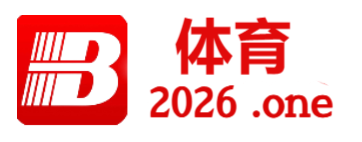 B
体育
2026 .one